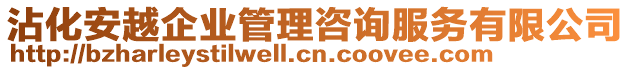 沾化安越企业管理咨询服务有限公司
http://bzharleystilwell.cn.coovee.com